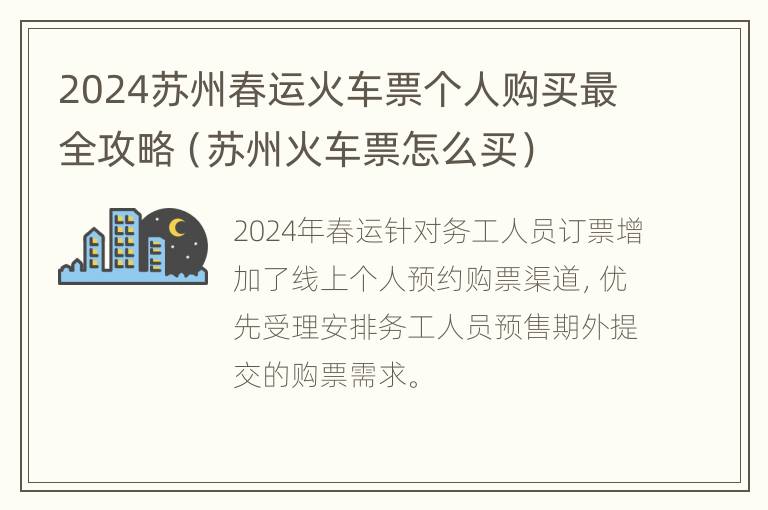 2024苏州春运火车票个人购买最全攻略（苏州火车票怎么买）

2024年春运针对务工人员订票增加了线上个人预约购票渠道，优先受理安排务工人员预售期外提交的购票需求。